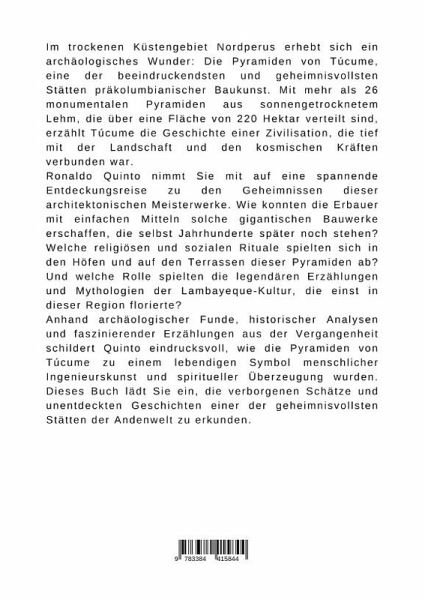 Im trockenen Küstengebiet Nordperus erhebt sich ein archäologisches Wunder: Die Pyramiden von Túcume, eine der beeindruckendsten und geheimnisvollsten Stätten präkolumbianischer Baukunst. Mit mehr als 26 monumentalen Pyramiden aus sonnengetrocknetem Lehm, die über eine Fläche von 220 Hektar verteilt sind, erzählt Túcume die Geschichte einer Zivilisation, die tief mit der Landschaft und den kosmischen Kräften verbunden war.
Ronaldo Quinto nimmt Sie mit auf eine spannende Entdeckungsreise zu den Geheimnissen dieser architektonischen Meisterwerke. Wie konnten die Erbauer mit einfachen Mitteln solche gigantischen Bauwerke erschaffen, die selbst Jahrhunderte später noch stehen? Welche religiösen und sozialen Rituale spielten sich in den Höfen und auf den Terrassen dieser Pyramiden ab? Und welche Rolle spielten die legendären Erzählungen und Mythologien der Lambayeque-Kultur, die einst in dieser Region florierte?
Anhand archäologischer Funde, historischer Analysen und faszinierender Erzählungen aus der Vergangenheit schildert Quinto eindrucksvoll, wie die Pyramiden von Túcume zu einem lebendigen Symbol menschlicher Ingenieurskunst und spiritueller Überzeugung wurden. Dieses Buch lädt Sie ein, die verborgenen Schätze und unentdeckten Geschichten einer der geheimnisvollsten Stätten der Andenwelt zu erkunden.

9 783384 415844